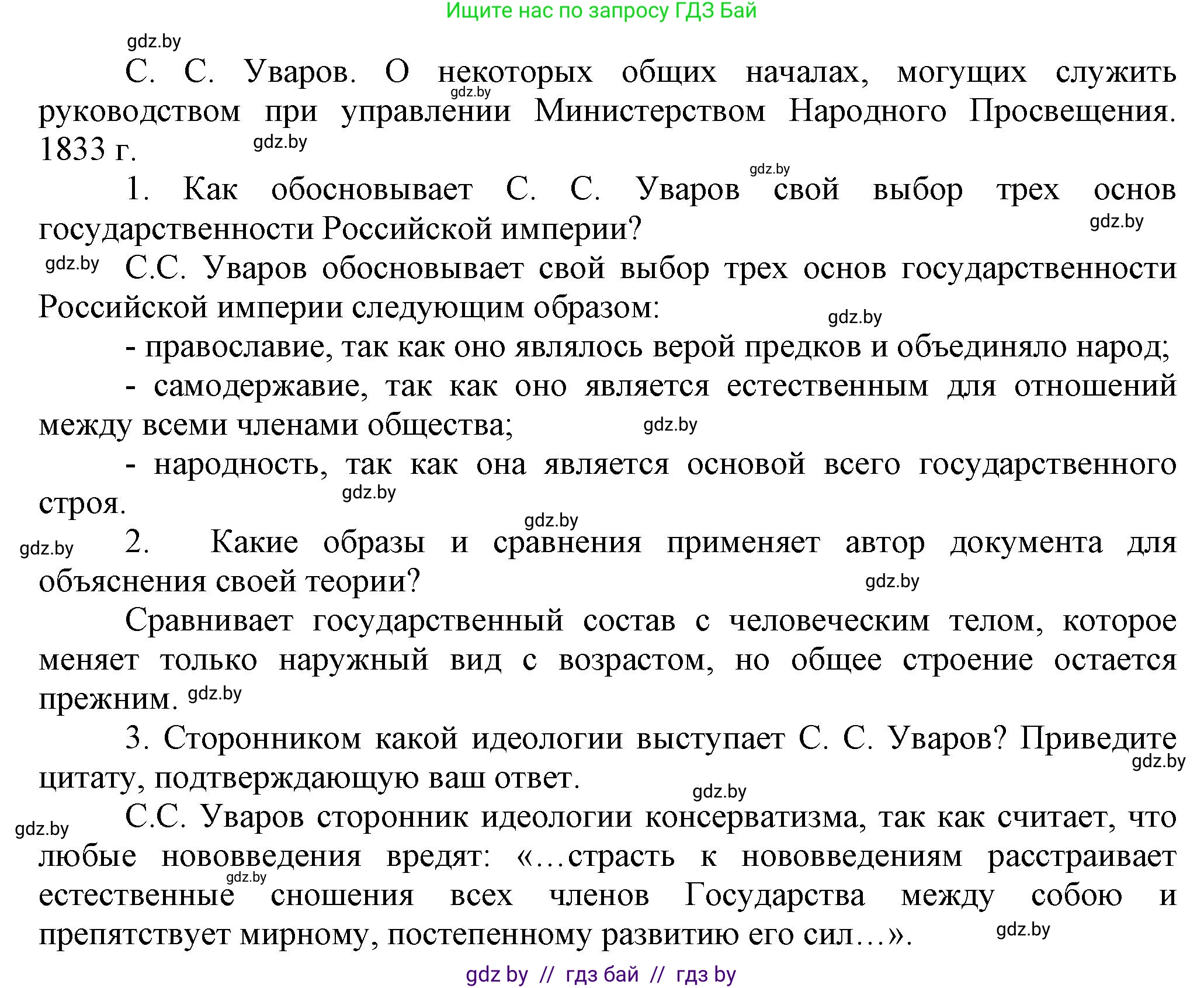 Ищите нас по запросу ГДЗ Бай

gdz.by

С. С. Уваров. О некоторых общих началах, могущих служить руководством при управлении Министерством Народного Просвещения. 1833 г.

gdz.by gdz.by gdz.by

1. Как обосновывает С. С. Уваров свой выбор трех основ государственности Российской империи?

gdz.by gdz.by

С.С. Уваров обосновывает свой выбор трех основ государственности Российской империи следующим образом:

gdz.by

- православие, так как оно являлось верой предков и объединяло народ;

- самодержавие, так как оно является естественным для отношений между всеми членами общества;

gdz.by

- народность, так как она является основой всего государственного строя.

gdz.by gdz.by gdz.by

2. Какие образы и сравнения применяет автор документа для объяснения своей теории?

gdz.by

Сравнивает государственный состав с человеческим телом, которое меняет только наружный вид с возрастом, но общее строение остается прежним.

gdz.by

3. Сторонником какой идеологии выступает С. С. Уваров? Приведите цитату, подтверждающую ваш ответ.

gdz.by gdz.by gdz.by

С.С. Уваров сторонник идеологии консерватизма, так как считает, что любые нововведения вредят: «…страсть к нововведениям расстраивает естественные сношения всех членов Государства между собою и препятствует мирному, постепенному развитию его сил…».

gdz.by gdz.by

gdz by // гдз бай // гдз by